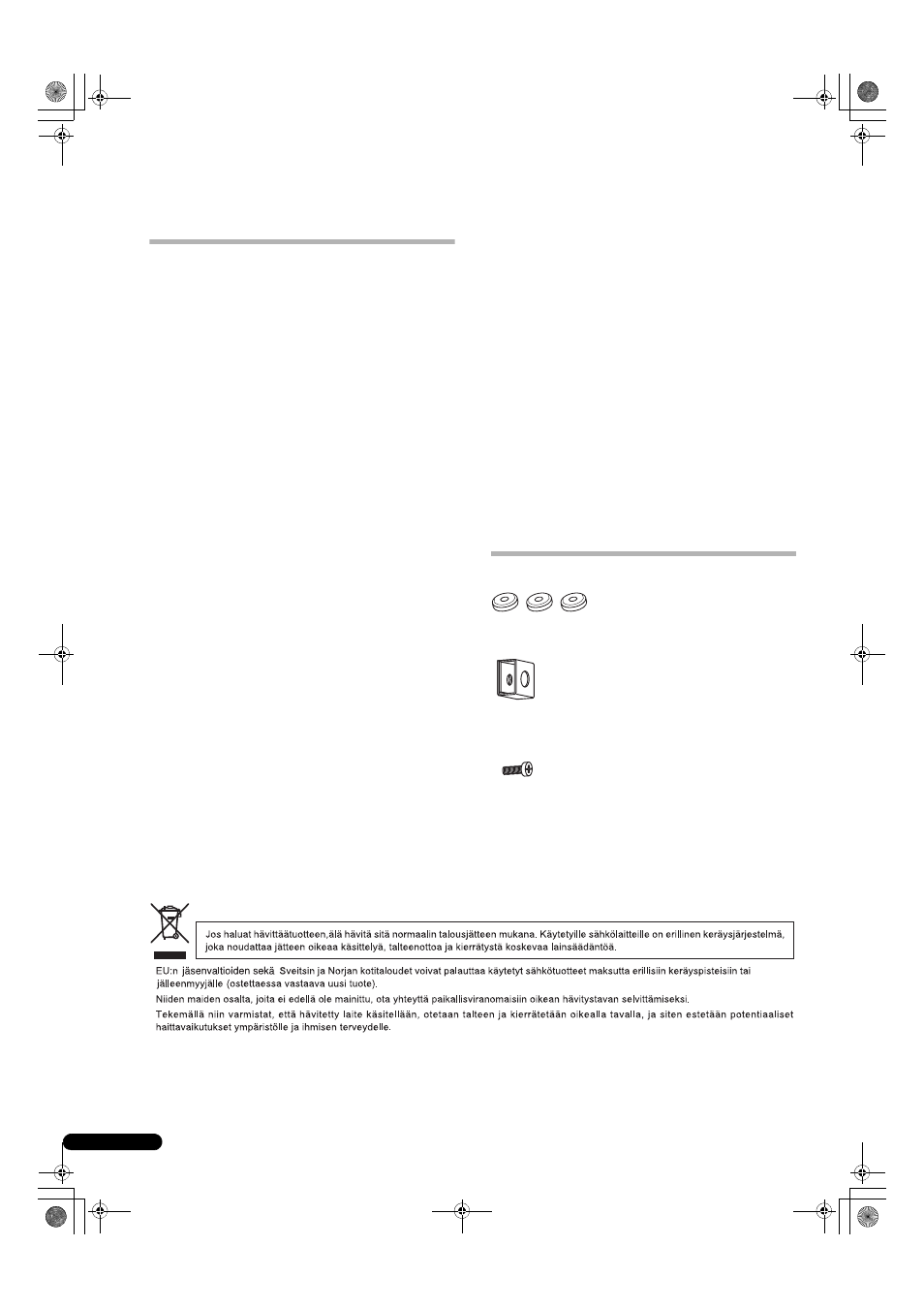 Jos haluat hävittäätuotteen,älä hävitä sitä normaalin talousjätteen mukana. Käytetyille sähkölaitteille on erillinen keräysjärjestelmä, joka noudattaa jätteen oikeaa käsittelyä, talteenottoa ja kierrätystä koskevaa lainsäädäntöä.

EU:n jäsenvaltioiden sekä Sveitsin ja Norjan kotitaloudet voivat palauttaa käytetyt sähkötuotteet maksutta erillisiin keräyspisteisiin tai jälleenmyyjälle (ostettaessa vastaava uusi tuote).

Niiden maiden osalta, joita ei edellä ole mainittu, ota yhteyttä paikallisviranomaisiin oikean hävitystavan selvittämiseksi.

Tekemällä niin varmistat, että hävitetty laite käsitellään, otetaan talteen ja kierrätetään oikealla tavalla, ja siten estetään potentiaaliset haittavaikutukset ympäristölle ja ihmisen terveydelle.